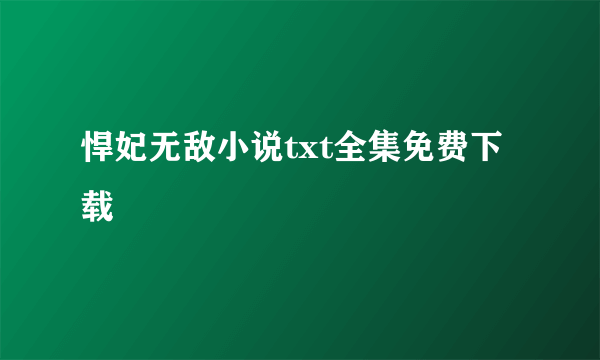 悍妃无敌小说txt全集免费下载